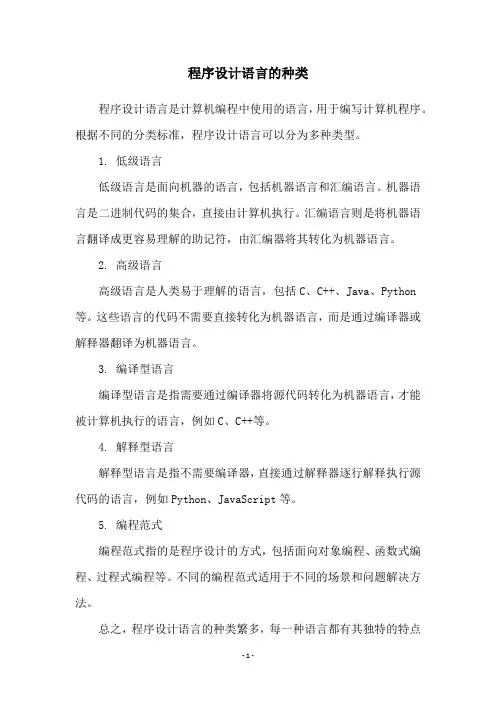 程序设计语言的种类

程序设计语言是计算机编程中使用的语言，用于编写计算机程序。根据不同的分类标准，程序设计语言可以分为多种类型。

1. 低级语言

低级语言是面向机器的语言，包括机器语言和汇编语言。机器语言是二进制代码的集合，直接由计算机执行。汇编语言则是将机器语言翻译成更容易理解的助记符，由汇编器将其转化为机器语言。

2. 高级语言

高级语言是人类易于理解的语言，包括 C、C++、Java、Python 等。这些语言的代码不需要直接转化为机器语言，而是通过编译器或解释器翻译为机器语言。

3. 编译型语言

编译型语言是指需要通过编译器将源代码转化为机器语言，才能被计算机执行的语言，例如 C、C++等。

4. 解释型语言

解释型语言是指不需要编译器，直接通过解释器逐行解释执行源代码的语言，例如 Python、JavaScript 等。

5. 编程范式

编程范式指的是程序设计的方式，包括面向对象编程、函数式编程、过程式编程等。不同的编程范式适用于不同的场景和问题解决方法。

总之，程序设计语言的种类繁多，每一种语言都有其独特的特点

-1-